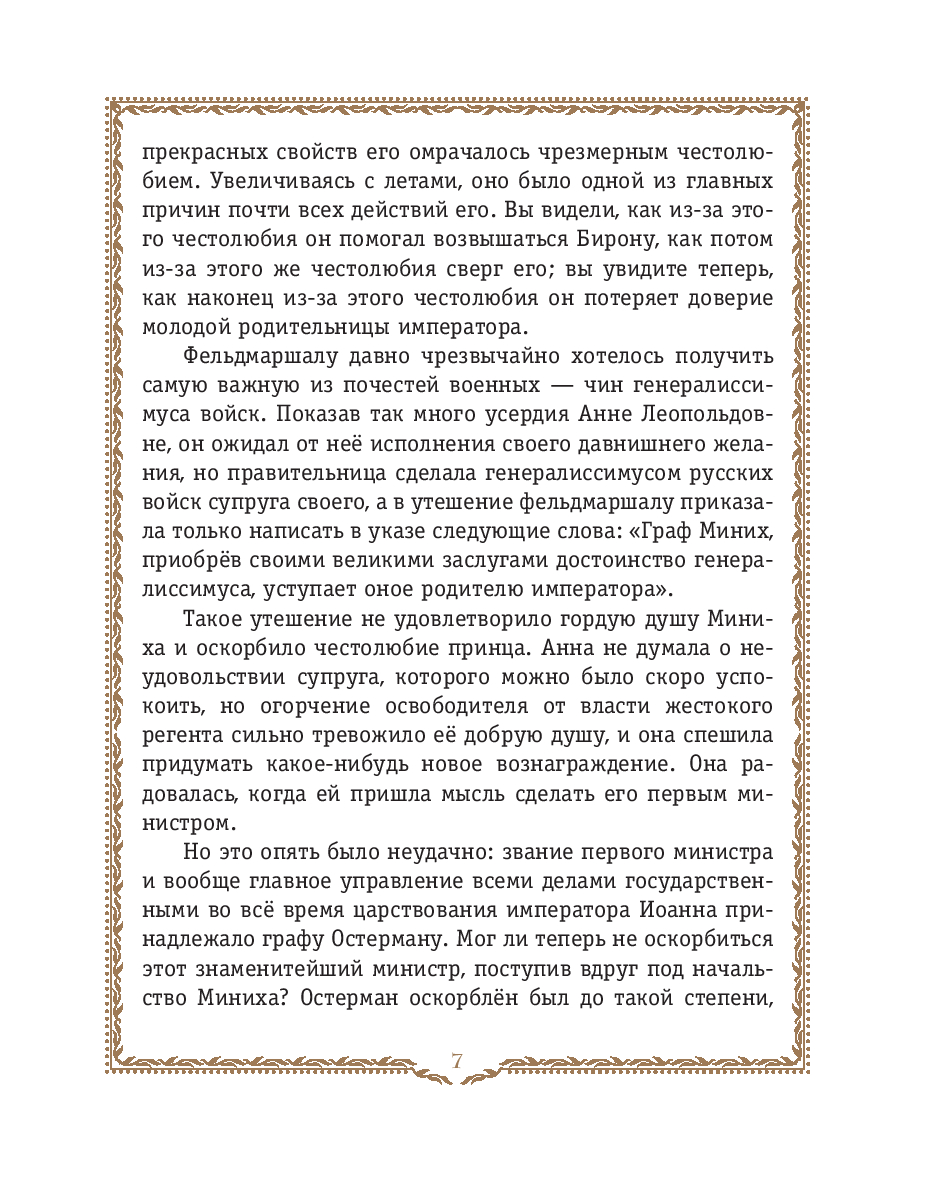 прекрасных свойств его омрачалось чрезмерным честолюбием. Увеличиваясь с летами, оно было одной из главных причин почти всех действий его. Вы видели, как из-за этого честолюбия он помогал возвышаться Бирону, как потом из-за этого же честолюбия сверг его; вы увидите теперь, как наконец из-за этого честолюбия он потеряет доверие молодой родительницы императора.

Фельдмаршалу давно чрезвычайно хотелось получить самую важную из почестей военных — чин генералиссимуса войск. Показав так много усердия Анне Леопольдовне, он ожидал от неё исполнения своего давнишнего желания, но правительница сделала генералиссимусом русских войск супруга своего, а в утешение фельдмаршалу приказала только написать в указе следующие слова: «Граф Миних, приобрёв своими великими заслугами достоинство генералиссимуса, уступает оное родителю императора».

Такое утешение не удовлетворило гордую душу Миниха и оскорбило честолюбие принца. Анна не думала о неудовольствии супруга, которого можно было скоро успокоить, но огорчение освободителя от власти жестокого регента сильно тревожило её добрую душу, и она спешила придумать какое-нибудь новое вознаграждение. Она радовалась, когда ей пришла мысль сделать его первым министром.

Но это опять было неудачно: звание первого министра и вообще главное управление всеми делами государственными во всё время царствования императора Иоанна принадлежало графу Остерману. Мог ли теперь не оскорбиться этот знаменитейший министр, поступив вдруг под начальство Миниха? Остерман оскорблён был до такой степени,

7